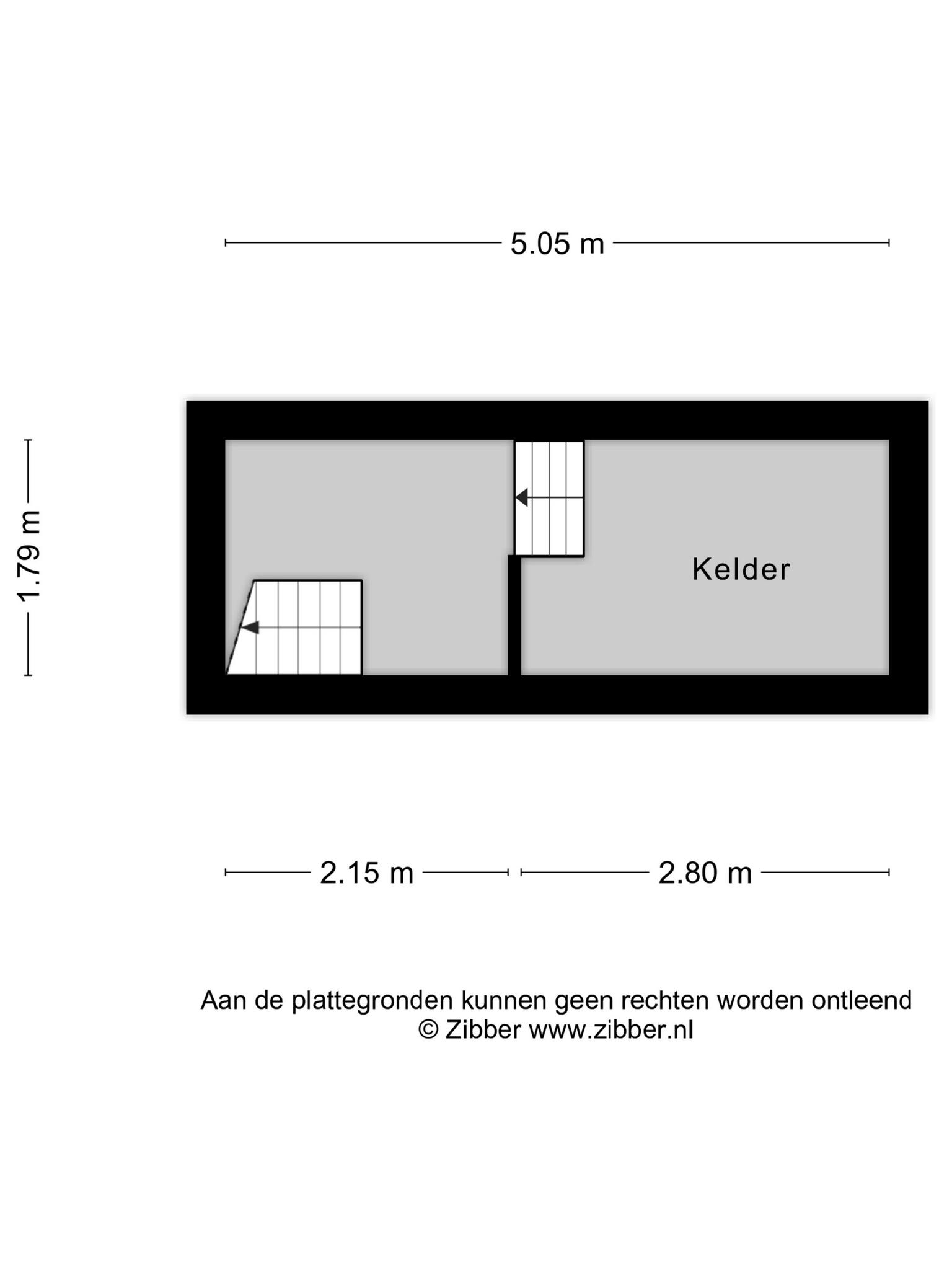 5.05 m

1.79 m

Kelder

2.15 m

2.80 m

Aan de plattegronden kunnen geen rechten worden ontleend
© Zibber www.zibber.nl